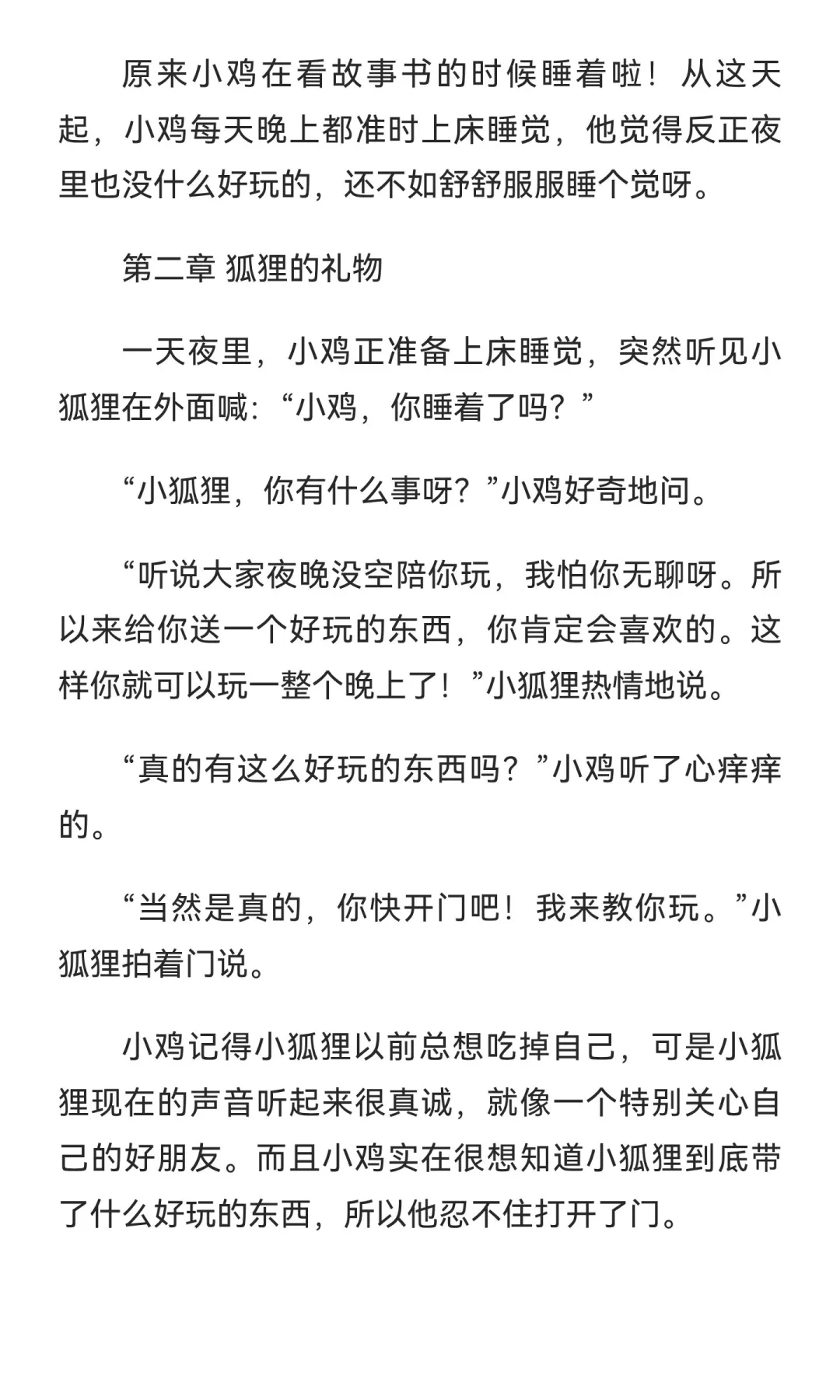 原来小鸡在看故事书的时候睡着啦！从这天起，小鸡每天晚上都准时上床睡觉，他觉得反正夜里也没什么好玩的，还不如舒舒服服睡个觉呀。

第二章 狐狸的礼物

一天夜里，小鸡正准备上床睡觉，突然听见小狐狸在外面喊：“小鸡，你睡着了吗？”

“小狐狸，你有什么事呀？”小鸡好奇地问。

“听说大家夜晚没空陪你玩，我怕你无聊呀。所以来给你送一个好玩的东西，你肯定会喜欢的。这样你就可以玩一整个晚上了！”小狐狸热情地说。

“真的有这么好玩的东西吗？”小鸡听了心痒痒的。

“当然是真的，你快开门吧！我来教你玩。”小狐狸拍着门说。

小鸡记得小狐狸以前总想吃掉自己，可是小狐狸现在的声音听起来很真诚，就像一个特别关心自己的好朋友。而且小鸡实在很想知道小狐狸到底带了什么好玩的东西，所以他忍不住打开了门。